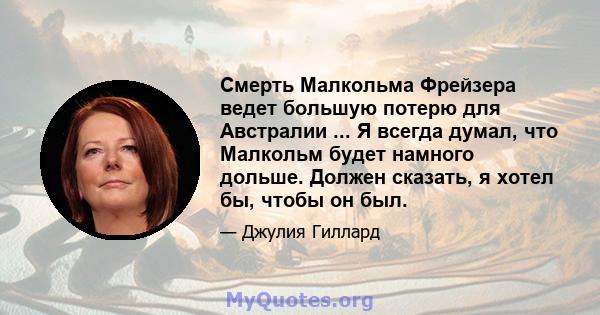 Смерть Малкольма Фрейзера ведет большую потерю для Австралии ... Я всегда думал, что Малкольм будет намного дольше. Должен сказать, я хотел бы, чтобы он был.

— Джулия Гиллард

MyQuotes.org